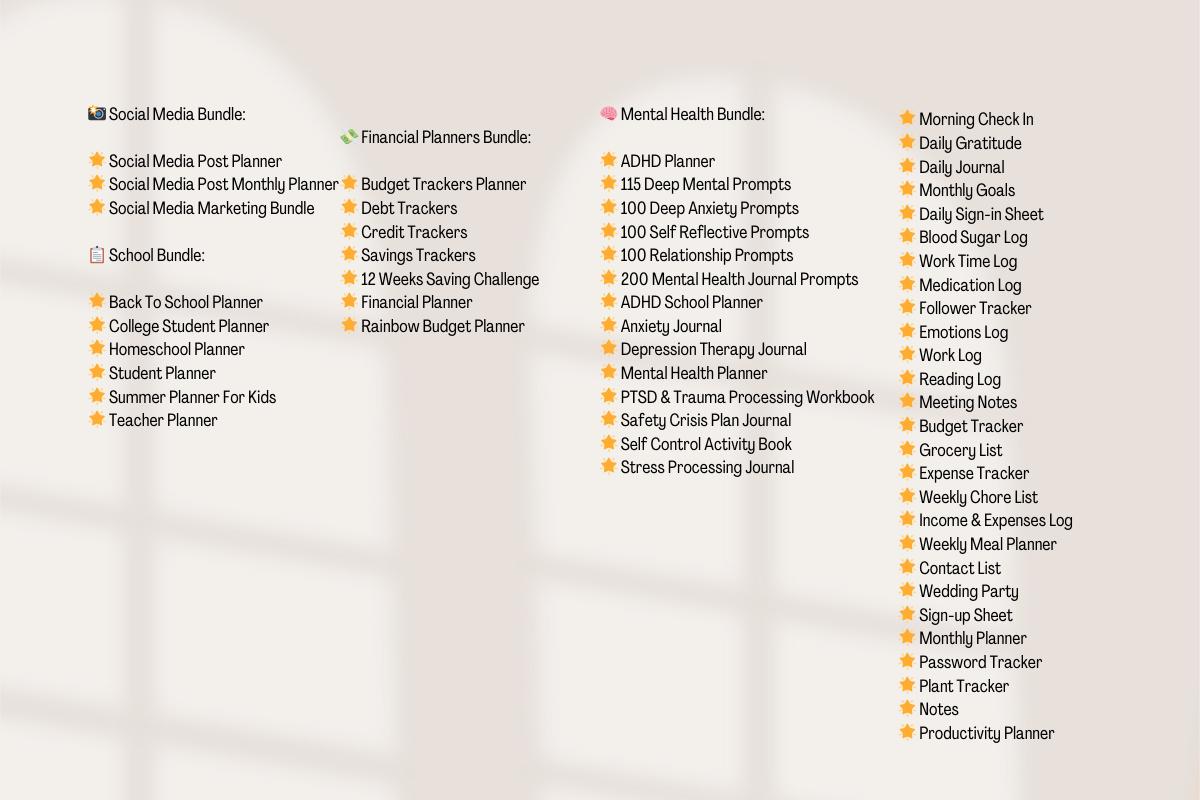 📸 Social Media Bundle:

⭐ Social Media Post Planner
⭐ Social Media Post Monthly Planner
⭐ Social Media Marketing Bundle

📋 School Bundle:

⭐ Back To School Planner
⭐ College Student Planner
⭐ Homeschool Planner
⭐ Student Planner
⭐ Summer Planner For Kids
⭐ Teacher Planner

💸 Financial Planners Bundle:

⭐ Budget Trackers Planner
⭐ Debt Trackers
⭐ Credit Trackers
⭐ Savings Trackers
⭐ 12 Weeks Saving Challenge
⭐ Financial Planner
⭐ Rainbow Budget Planner

🧠 Mental Health Bundle:

⭐ ADHD Planner
⭐ 115 Deep Mental Prompts
⭐ 100 Deep Anxiety Prompts
⭐ 100 Self Reflective Prompts
⭐ 100 Relationship Prompts
⭐ 200 Mental Health Journal Prompts
⭐ ADHD School Planner
⭐ Anxiety Journal
⭐ Depression Therapy Journal
⭐ Mental Health Planner
⭐ PTSD & Trauma Processing Workbook
⭐ Safety Crisis Plan Journal
⭐ Self Control Activity Book
⭐ Stress Processing Journal

⭐ Morning Check In
⭐ Daily Gratitude
⭐ Daily Journal
⭐ Monthly Goals
⭐ Daily Sign-in Sheet
⭐ Blood Sugar Log
⭐ Work Time Log
⭐ Medication Log
⭐ Follower Tracker
⭐ Emotions Log
⭐ Work Log
⭐ Reading Log
⭐ Meeting Notes
⭐ Budget Tracker
⭐ Grocery List
⭐ Expense Tracker
⭐ Weekly Chore List
⭐ Income & Expenses Log
⭐ Weekly Meal Planner
⭐ Contact List
⭐ Wedding Party
⭐ Sign-up Sheet
⭐ Monthly Planner
⭐ Password Tracker
⭐ Plant Tracker
⭐ Notes
⭐ Productivity Planner